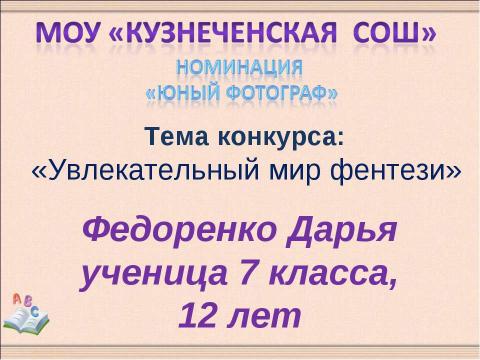 МОУ «КУЗНЕЧЕНСКАЯ СОШ»

НОМИНАЦИЯ
«ЮНЫЙ ФОТОГРАФ»

Тема конкурса:
«Увлекательный мир фентези»

Федоренко Дарья
ученица 7 класса,
12 лет

A B C